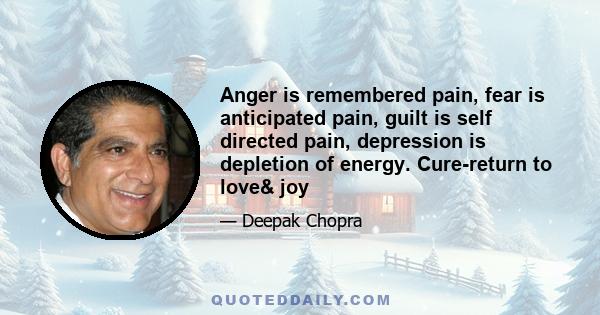 Anger is remembered pain, fear is anticipated pain, guilt is self directed pain, depression is depletion of energy. Cure-return to love& joy

— Deepak Chopra

QUOTEDDAILY.COM